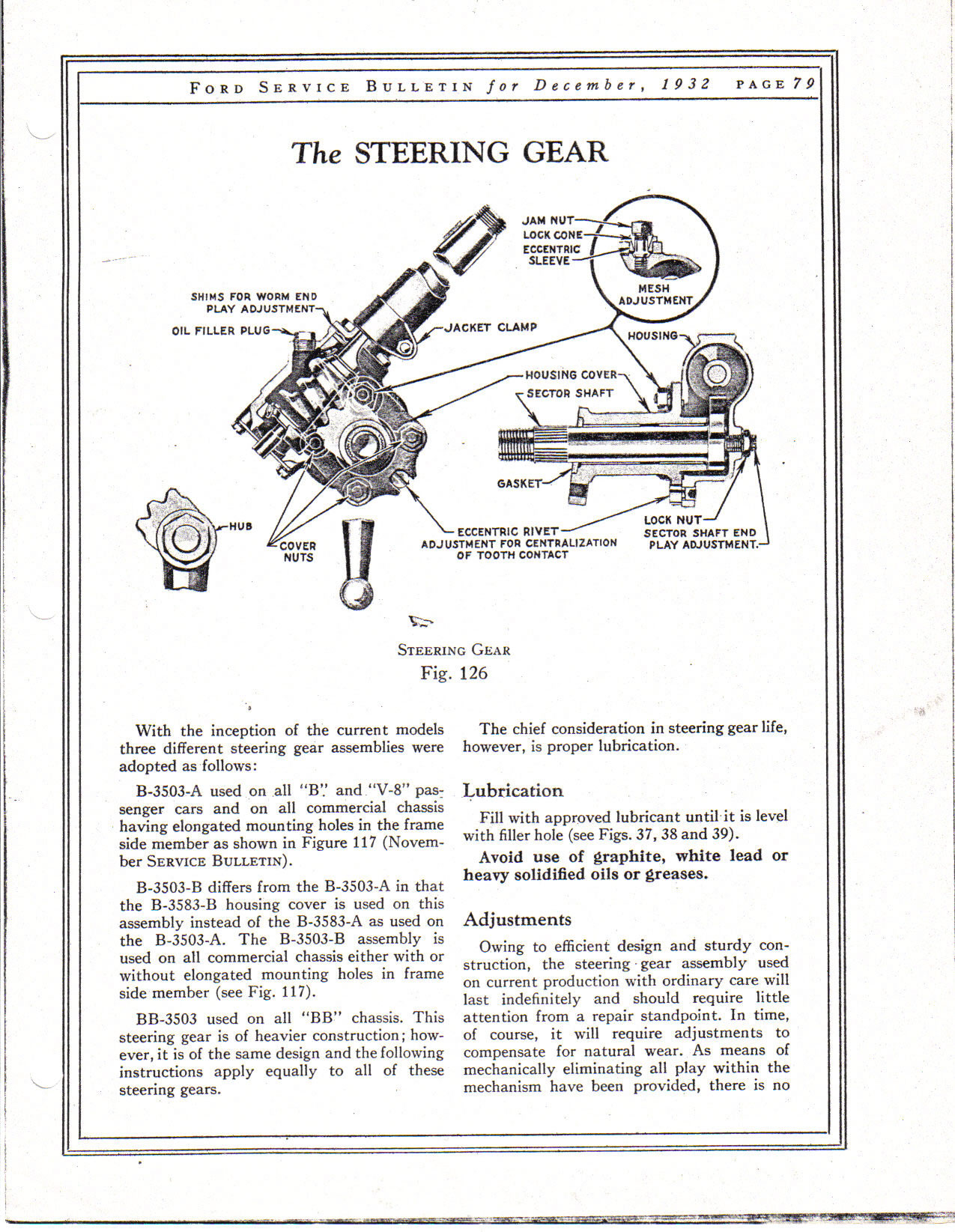 FORD SERVICE BULLETIN for December, 1932 PAGE 79

The STEERING GEAR

JAM NUT
LOCK CONE
ECCENTRIC SLEEVE
MESH ADJUSTMENT
SHIMS FOR WORM END PLAY ADJUSTMENT
OIL FILLER PLUG
JACKET CLAMP
HOUSING
HOUSING COVER
SECTOR SHAFT
GASKET
HUB
COVER NUTS
ECCENTRIC RIVET ADJUSTMENT FOR CENTRALIZATION OF TOOTH CONTACT
LOCK NUT
SECTOR SHAFT END PLAY ADJUSTMENT.

STEERING GEAR
Fig. 126

With the inception of the current models three different steering gear assemblies were adopted as follows:

B-3503-A used on all "B" and "V-8" passenger cars and on all commercial chassis having elongated mounting holes in the frame side member as shown in Figure 117 (November SERVICE BULLETIN).

B-3503-B differs from the B-3503-A in that the B-3583-B housing cover is used on this assembly instead of the B-3583-A as used on the B-3503-A. The B-3503-B assembly is used on all commercial chassis either with or without elongated mounting holes in frame side member (see Fig. 117).

BB-3503 used on all "BB" chassis. This steering gear is of heavier construction; however, it is of the same design and the following instructions apply equally to all of these steering gears.

The chief consideration in steering gear life, however, is proper lubrication.

Lubrication

Fill with approved lubricant until it is level with filler hole (see Figs. 37, 38 and 39).

Avoid use of graphite, white lead or heavy solidified oils or greases.

Adjustments

Owing to efficient design and sturdy construction, the steering gear assembly used on current production with ordinary care will last indefinitely and should require little attention from a repair standpoint. In time, of course, it will require adjustments to compensate for natural wear. As means of mechanically eliminating all play within the mechanism have been provided, there is no